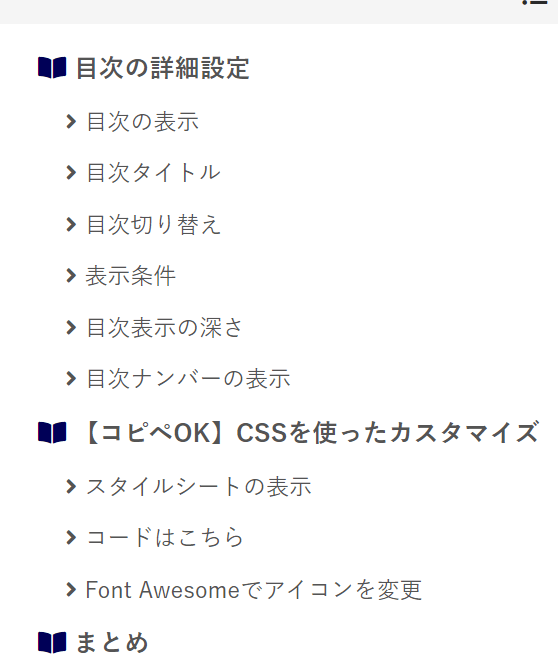 目次の詳細設定

目次の表示

目次タイトル

目次切り替え

表示条件

目次表示の深さ

目次ナンバーの表示

【コピペOK】CSSを使ったカスタマイズ

スタイルシートの表示

コードはこちら

Font Awesomeでアイコンを変更

まとめ